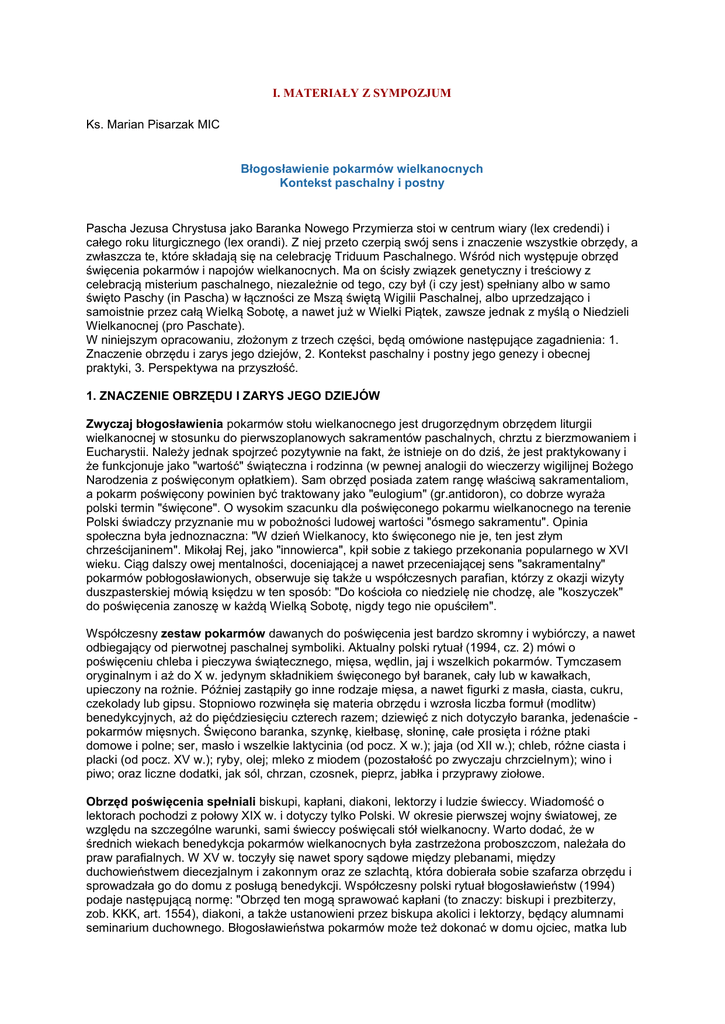 I. MATERIAŁY Z SYMPOZJUM

Ks. Marian Pisarzak MIC

Błogosławienie pokarmów wielkanocnych
Kontekst paschalny i postny

Pascha Jezusa Chrystusa jako Baranka Nowego Przymierza stoi w centrum wiary (lex credendi) i całego roku liturgicznego (lex orandi). Z niej przeto czerpią swój sens i znaczenie wszystkie obrzędy, a zwłaszcza te, które składają się na celebrację Triduum Paschalnego. Wśród nich występuje obrzęd święcenia pokarmów i napojów wielkanocnych. Ma on ścisły związek genetyczny i treściowy z celebracją misterium paschalnego, niezależnie od tego, czy był (i czy jest) spełniany albo w samo święto Paschy (in Pascha) w łączności ze Mszą świętą Wigilii Paschalnej, albo uprzedzająco i samoistnie przez całą Wielką Sobotę, a nawet już w Wielki Piątek, zawsze jednak z myślą o Niedzieli Wielkanocnej (pro Paschate).
W niniejszym opracowaniu, złożonym z trzech części, będą omówione następujące zagadnienia: 1. Znaczenie obrzędu i zarys jego dziejów, 2. Kontekst paschalny i postny jego genezy i obecnej praktyki, 3. Perspektywa na przyszłość.

1. ZNACZENIE OBRZĘDU I ZARYS JEGO DZIEJÓW

Zwyczaj błogosławienia pokarmów stołu wielkanocnego jest drugorzędnym obrzędem liturgii wielkanocnej w stosunku do pierwszoplanowych sakramentów paschalnych, chrztu z bierzmowaniem i Eucharystii. Należy jednak spojrzeć pozytywnie na fakt, że istnieje on do dziś, że jest praktykowany i że funkcjonuje jako "wartość" świąteczna i rodzinna (w pewnej analogii do wieczerzy wigilijnej Bożego Narodzenia z poświęconym opłatkiem). Sam obrzęd posiada zatem rangę właściwą sakramentaliom, a pokarm poświęcony powinien być traktowany jako "eulogium" (gr.antidoron), co dobrze wyraża polski termin "święcone". O wysokim szacunku dla poświęconego pokarmu wielkanocnego na terenie Polski świadczy przyznanie mu w pobożności ludowej wartości "ósmego sakramentu". Opinia społeczna była jednoznaczna: "W dzień Wielkanocy, kto święconego nie je, ten jest złym chrześcijaninem". Mikołaj Rej, jako "innowierca", kpił sobie z takiego przekonania popularnego w XVI wieku. Ciąg dalszy owej mentalności, doceniającej a nawet przeceniającej sens "sakramentalny" pokarmów pobłogosławionych, obserwuje się także u współczesnych parafian, którzy z okazji wizyty duszpasterskiej mówią księdzu w ten sposób: "Do kościoła co niedzielę nie chodzę, ale "koszyczek" do poświęcenia zanoszę w każdą Wielką Sobotę, nigdy tego nie opuściłem".

Współczesny zestaw pokarmów dawanych do poświęcenia jest bardzo skromny i wybiórczy, a nawet odbiegający od pierwotnej paschalnej symboliki. Aktualny polski rytuał (1994, cz. 2) mówi o poświęceniu chleba i pieczywa świątecznego, mięsa, wędlin, jaj i wszelkich pokarmów. Tymczasem oryginalnym i aż do X w. jedynym składnikiem święconego był baranek, cały lub w kawałkach, upieczony na rożnie. Później zastąpiły go inne rodzaje mięsa, a nawet figurki z masła, ciasta, cukru, czekolady lub gipsu. Stopniowo rozwinęła się materia obrzędu i wzrosła liczba formuł (modlitw) benedykcyjnych, aż do pięćdziesięciu czterech razem; dziewięć z nich dotyczyło baranka, jedenaście - pokarmów mięsnych. Święcono baranka, szynkę, kiełbasę, słoninę, całe prosięta i różne ptaki domowe i polne; ser, masło i wszelkie laktycinia (od pocz. X w.); jaja (od XII w.); chleb, różne ciasta i placki (od pocz. XV w.); ryby, olej; mleko z miodem (pozostałość po zwyczaju chrzcielnym); wino i piwo; oraz liczne dodatki, jak sól, chrzan, czosnek, pieprz, jabłka i przyprawy ziołowe.

Obrzęd poświęcenia spełniali biskupi, kapłani, diakoni, lektorzy i ludzie świeccy. Wiadomość o lektorach pochodzi z połowy XIX w. i dotyczy tylko Polski. W okresie pierwszej wojny światowej, ze względu na szczególne warunki, sami świeccy poświęcali stół wielkanocny. Warto dodać, że w średnich wiekach benedykcja pokarmów wielkanocnych była zastrzeżona proboszczom, należała do praw parafialnych. W XV w. toczyły się nawet spory sądowe między plebanami, między duchowieństwem diecezjalnym i zakonnym oraz ze szlachtą, która dobierała sobie szafarza obrzędu i sprowadzała go do domu z posługą benedykcji. Współczesny polski rytuał błogosławieństw (1994) podaje następującą normę: "Obrzęd ten mogą sprawować kapłani (to znaczy: biskupi i prezbiterzy, zob. KKK, art. 1554), diakoni, a także ustanowieni przez biskupa akolici i lektorzy, będący alumnami seminarium duchownego. Błogosławieństwa pokarmów może też dokonać w domu ojciec, matka lub